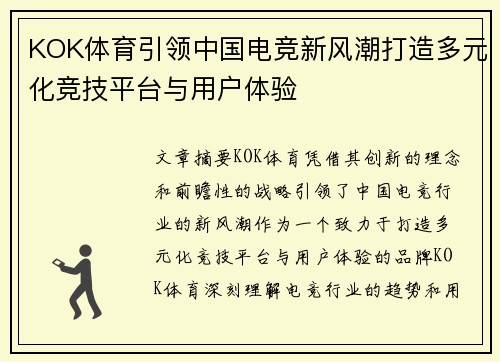 KOK体育引领中国电竞新风潮打造多元化竞技平台与用户体验

文章摘要KOK体育凭借其创新的理念和前瞻性的战略引领了中国电竞行业的新风潮作为一个致力于打造多元化竞技平台与用户体验的品牌KOK体育深刻理解电竞行业的趋势和用